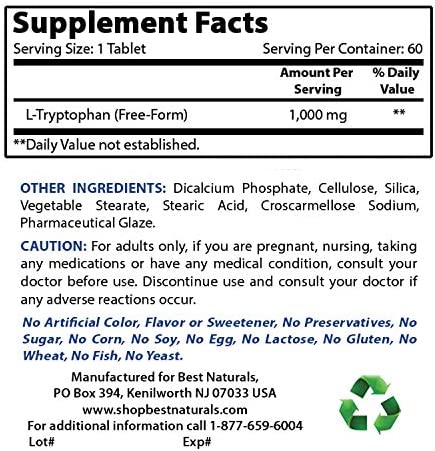 Supplement Facts

Serving Size: 1 Tablet Serving Per Container: 60

| | Amount Per Serving | % Daily Value |
|---|---|---|
| L-Tryptophan (Free-Form) | 1,000 mg | ** |

**Daily Value not established.

OTHER INGREDIENTS: Dicalcium Phosphate, Cellulose, Silica, Vegetable Stearate, Stearic Acid, Croscarmellose Sodium, Pharmaceutical Glaze.

CAUTION: For adults only, if you are pregnant, nursing, taking any medications or have any medical condition, consult your doctor before use. Discontinue use and consult your doctor if any adverse reactions occur.

No Artificial Color, Flavor or Sweetener, No Preservatives, No Sugar, No Corn, No Soy, No Egg, No Lactose, No Gluten, No Wheat, No Fish, No Yeast.

Manufactured for Best Naturals,
PO Box 394, Kenilworth NJ 07033 USA
www.shopbestnaturals.com
For additional information call 1-877-659-6004
Lot# Exp#